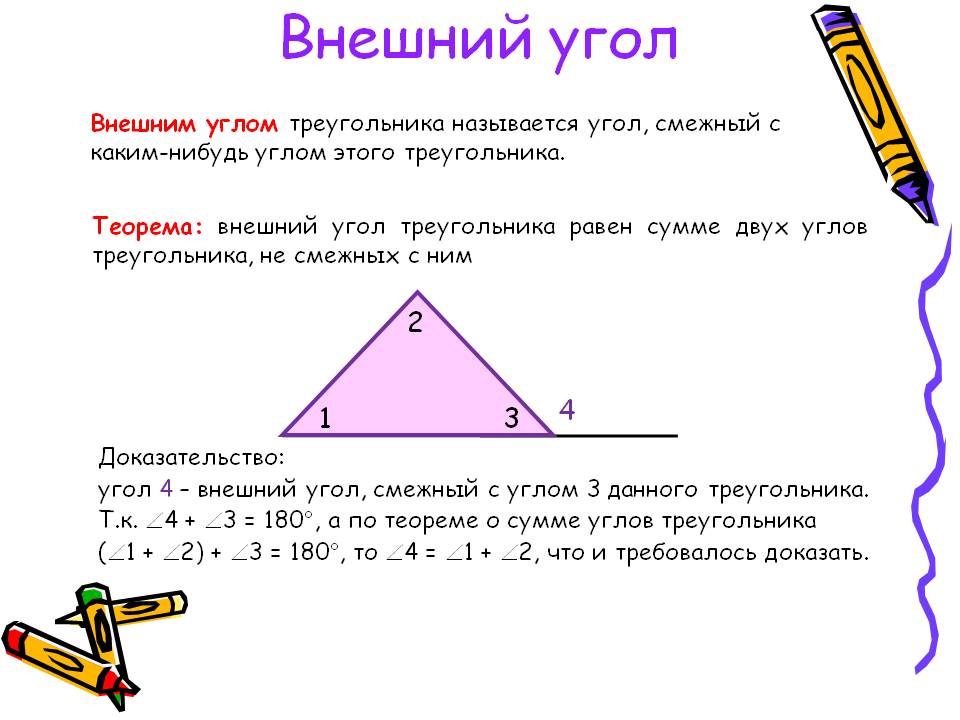 Внешний угол

Внешним углом треугольника называется угол, смежный с каким-нибудь углом этого треугольника.

Теорема: внешний угол треугольника равен сумме двух углов треугольника, не смежных с ним

2
1
3
4

Доказательство:
угол 4 – внешний угол, смежный с углом 3 данного треугольника.
Т.к. $\angle 4 + \angle 3 = 180^\circ$, а по теореме о сумме углов треугольника
$(\angle 1 + \angle 2) + \angle 3 = 180^\circ$, то $\angle 4 = \angle 1 + \angle 2$, что и требовалось доказать.